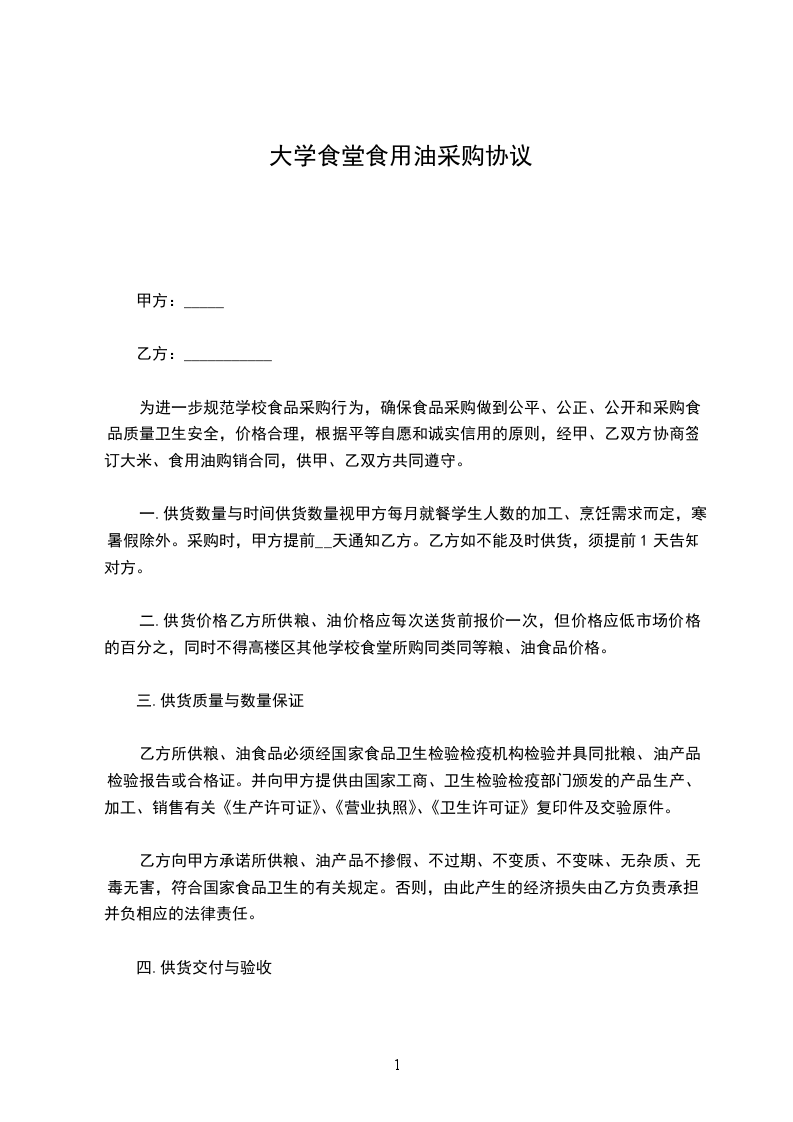 大学食堂食用油采购协议

甲方：_____

乙方：___________

为进一步规范学校食品采购行为，确保食品采购做到公平、公正、公开和采购食品质量卫生安全，价格合理，根据平等自愿和诚实信用的原则，经甲、乙双方协商签订大米、食用油购销合同，供甲、乙双方共同遵守。

一. 供货数量与时间供货数量视甲方每月就餐学生人数的加工、烹饪需求而定，寒暑假除外。采购时，甲方提前__天通知乙方。乙方如不能及时供货，须提前 1 天告知对方。

二. 供货价格乙方所供粮、油价格应每次送货前报价一次，但价格应低市场价格的百分之，同时不得高楼区其他学校食堂所购同类同等粮、油食品价格。

三. 供货质量与数量保证

乙方所供粮、油食品必须经国家食品卫生检验检疫机构检验并具同批粮、油产品检验报告或合格证。并向甲方提供由国家工商、卫生检验检疫部门颁发的产品生产、加工、销售有关《生产许可证》、《营业执照》、《卫生许可证》复印件及交验原件。

乙方向甲方承诺所供粮、油产品不掺假、不过期、不变质、不变味、无杂质、无毒无害，符合国家食品卫生的有关规定。否则，由此产生的经济损失由乙方负责承担并负相应的法律责任。

四. 供货交付与验收

1